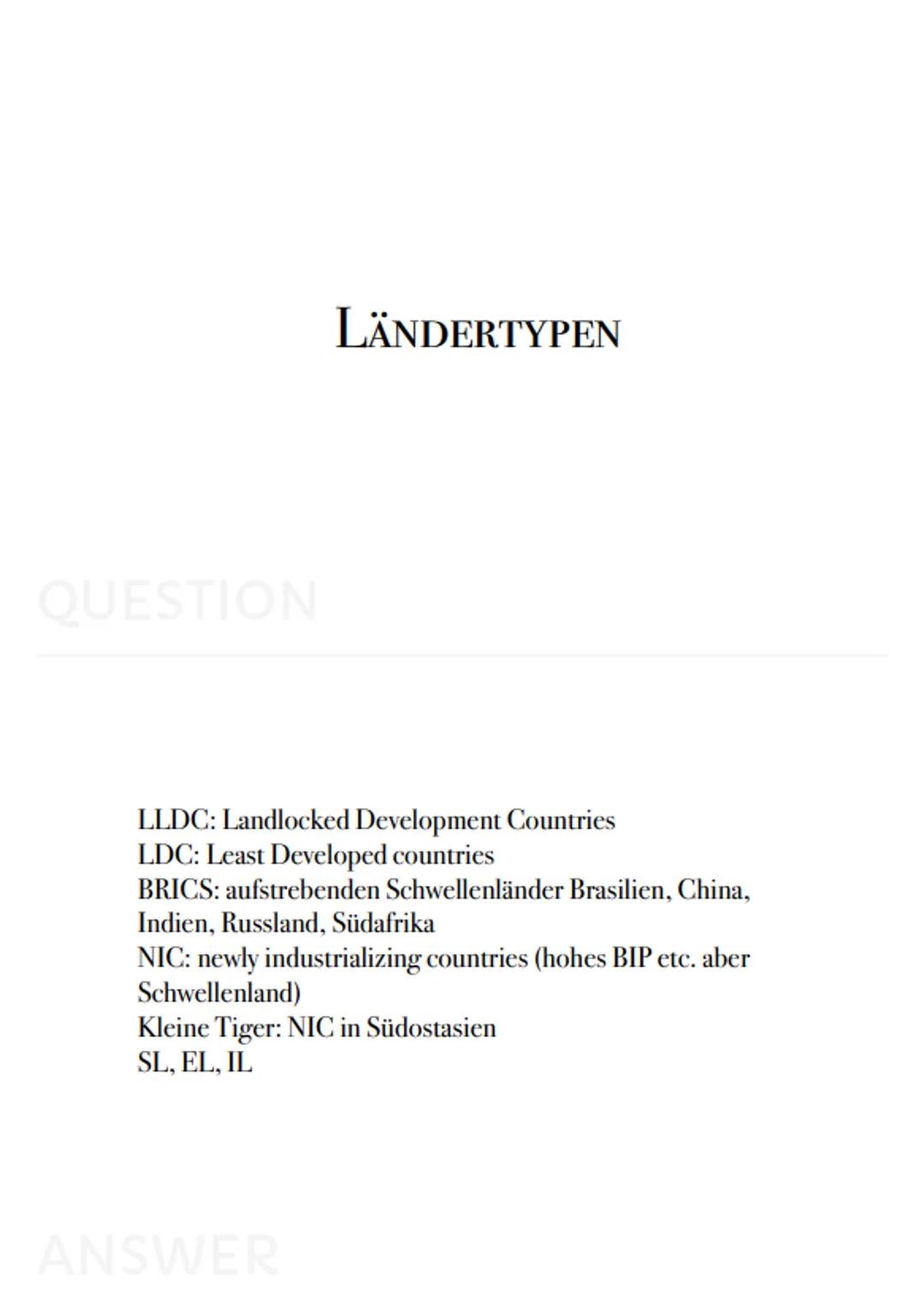 LÄNDERTYPEN

QUESTION

LLDC: Landlocked Development Countries
LDC: Least Developed countries
BRICS: aufstrebenden Schwellenländer Brasilien, China, Indien, Russland, Südafrika
NIC: newly industrializing countries (hohes BIP etc. aber Schwellenland)
Kleine Tiger: NIC in Südostasien
SL, EL, IL

ANSWER